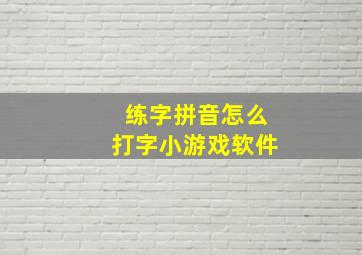 练字拼音怎么
打字小游戏软件